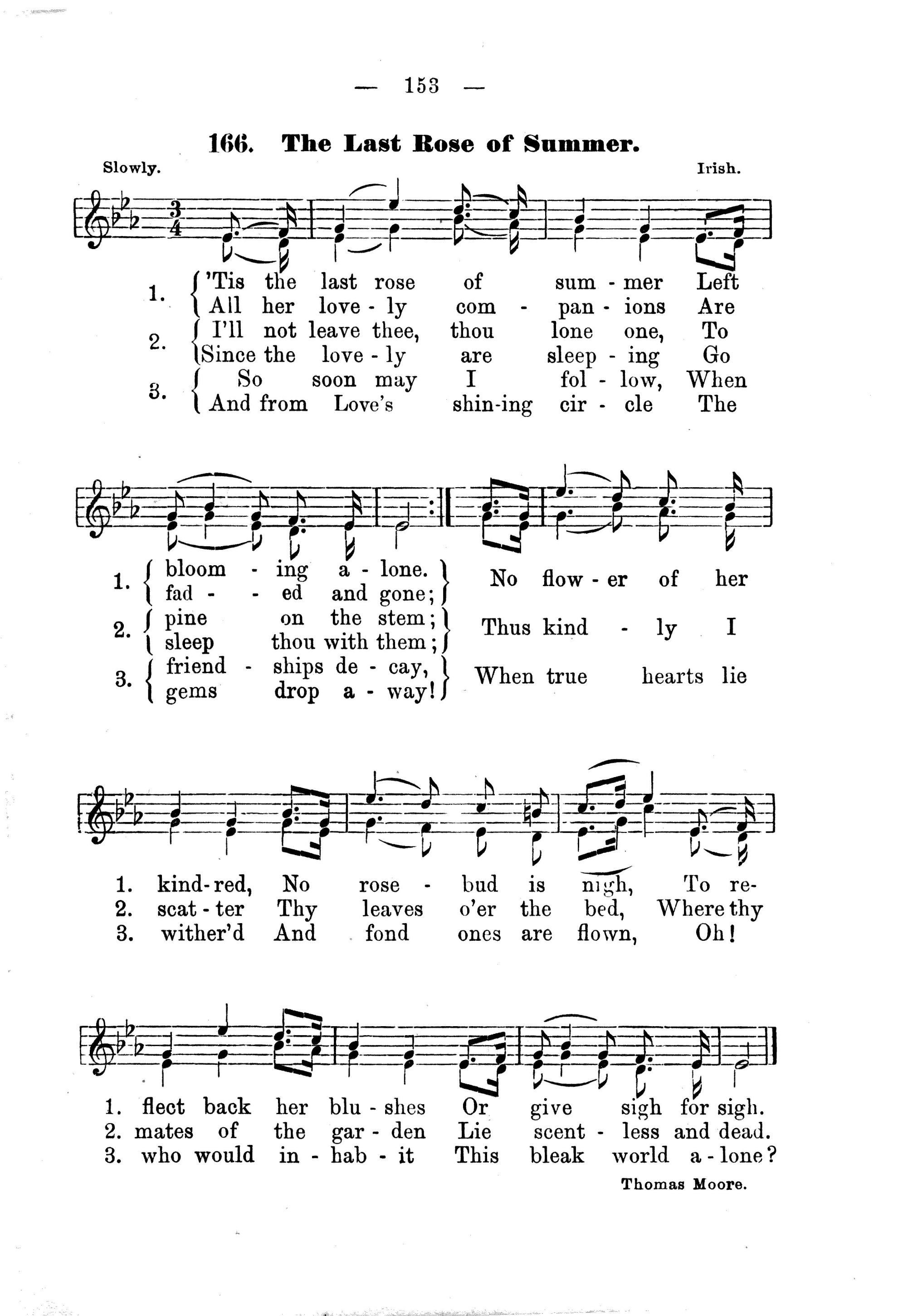 — 153 —

166. The Last Rose of Summer.

Slowly. Irish.

1. 'Tis the last rose of sum - mer Left
All her love - ly com - pan - ions Are
2. I'll not leave thee, thou lone one, To
Since the love - ly are sleep - ing Go
3. So soon may I fol - low, When
And from Love's shin-ing cir - cle The

1. bloom - ing a - lone. fad - - ed and gone; No flow - er of her
2. pine on the stem; sleep thou with them; Thus kind - ly I
3. friend - ships de - cay, gems drop a - way! When true hearts lie

1. kind-red, No rose - bud is nigh, To re-
2. scat - ter Thy leaves o'er the bed, Where thy
3. wither'd And fond ones are flown, Oh!

1. flect back her blu - shes Or give sigh for sigh.
2. mates of the gar - den Lie scent - less and dead.
3. who would in - hab - it This bleak world a - lone?

Thomas Moore.